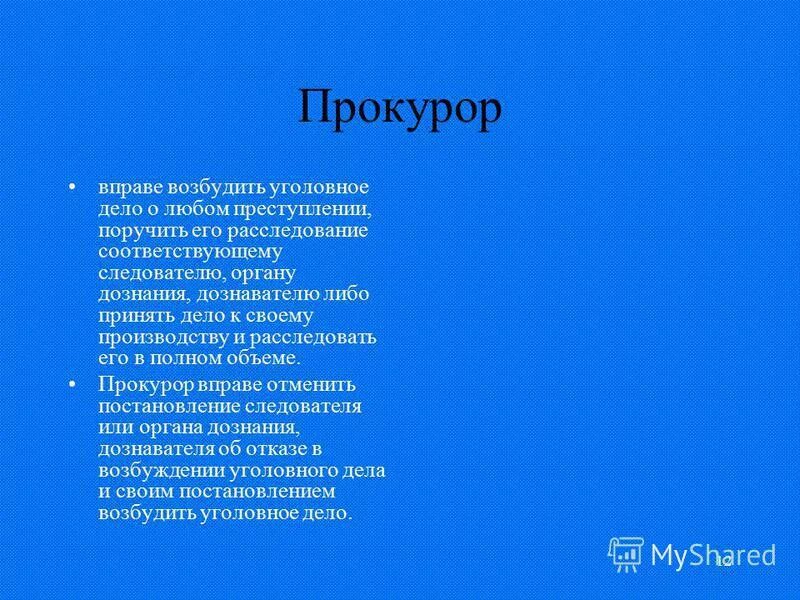 Прокурор

• вправе возбудить уголовное дело о любом преступлении, поручить его расследование соответствующему следователю, органу дознания, дознавателю либо принять дело к своему производству и расследовать его в полном объеме.

• Прокурор вправе отменить постановление следователя или органа дознания, дознавателя об отказе в возбуждении уголовного дела и своим постановлением возбудить уголовное дело.

MyShared

12